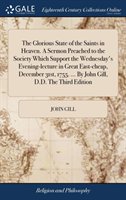 GALE

Eighteenth Century Collections Online

The Glorious State of the Saints in Heaven. A Sermon Preached to the Society Which Support the Wednesday's Evening-lecture in Great East-cheap, December 31st, 1755. ... By John Gill, D.D. The Third Edition

JOHN GILL

Religion and Philosophy